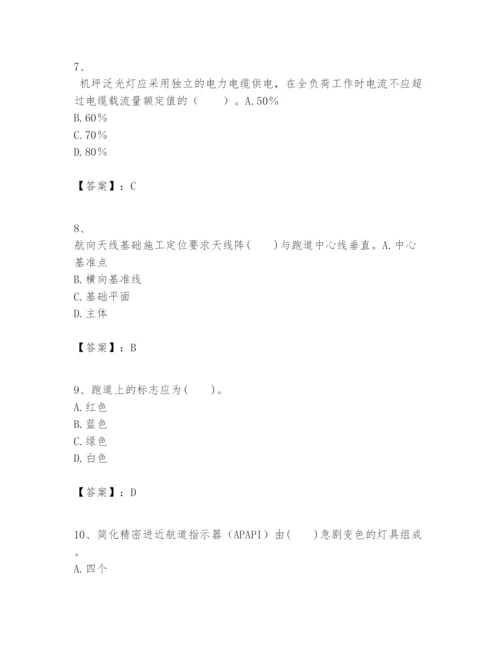 7、

机坪泛光灯应采用独立的电力电缆供电，在全负荷工作时电流不应超过电缆载流量额定值的（　　）。A. 50%
B. 60%
C. 70%
D. 80%

【答案】：C

8、
航向天线基础施工定位要求天线阵(　　)与跑道中心线垂直。A. 中心基准点
B. 横向基准线
C. 基础平面
D. 主体

【答案】：B

9、跑道上的标志应为(　　)。
A. 红色
B. 蓝色
C. 绿色
D. 白色

【答案】：D

10、简化精密进近航道指示器（APAPI）由(　　)急剧变色的灯具组成。
A. 四个